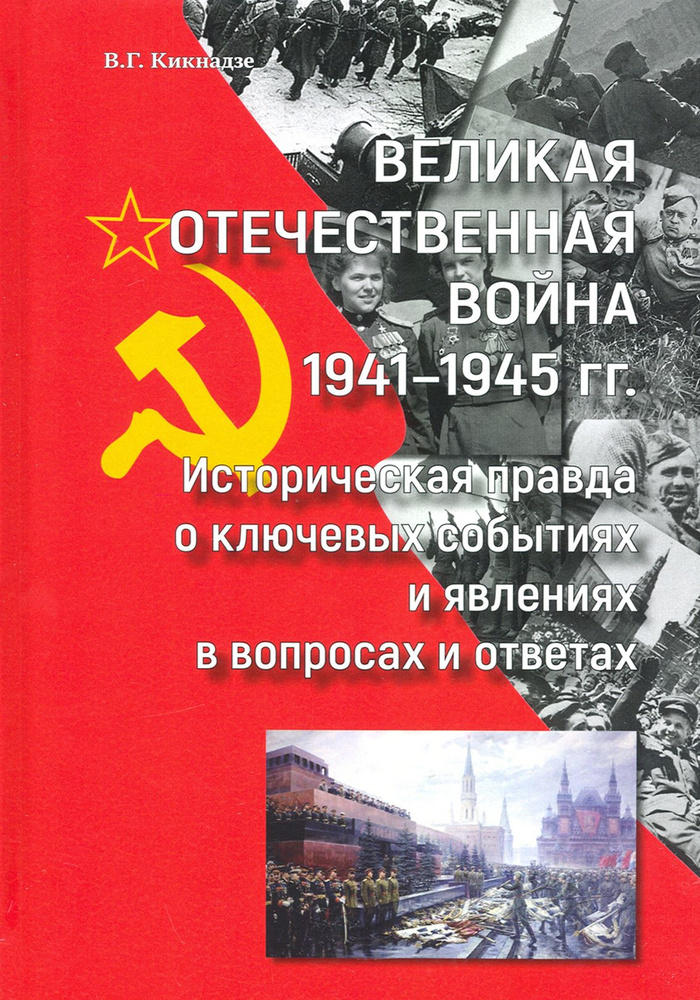 В.Г. Кикнадзе

ВЕЛИКАЯ ОТЕЧЕСТВЕННАЯ ВОЙНА 1941–1945 гг.

Историческая правда о ключевых событиях и явлениях в вопросах и ответах